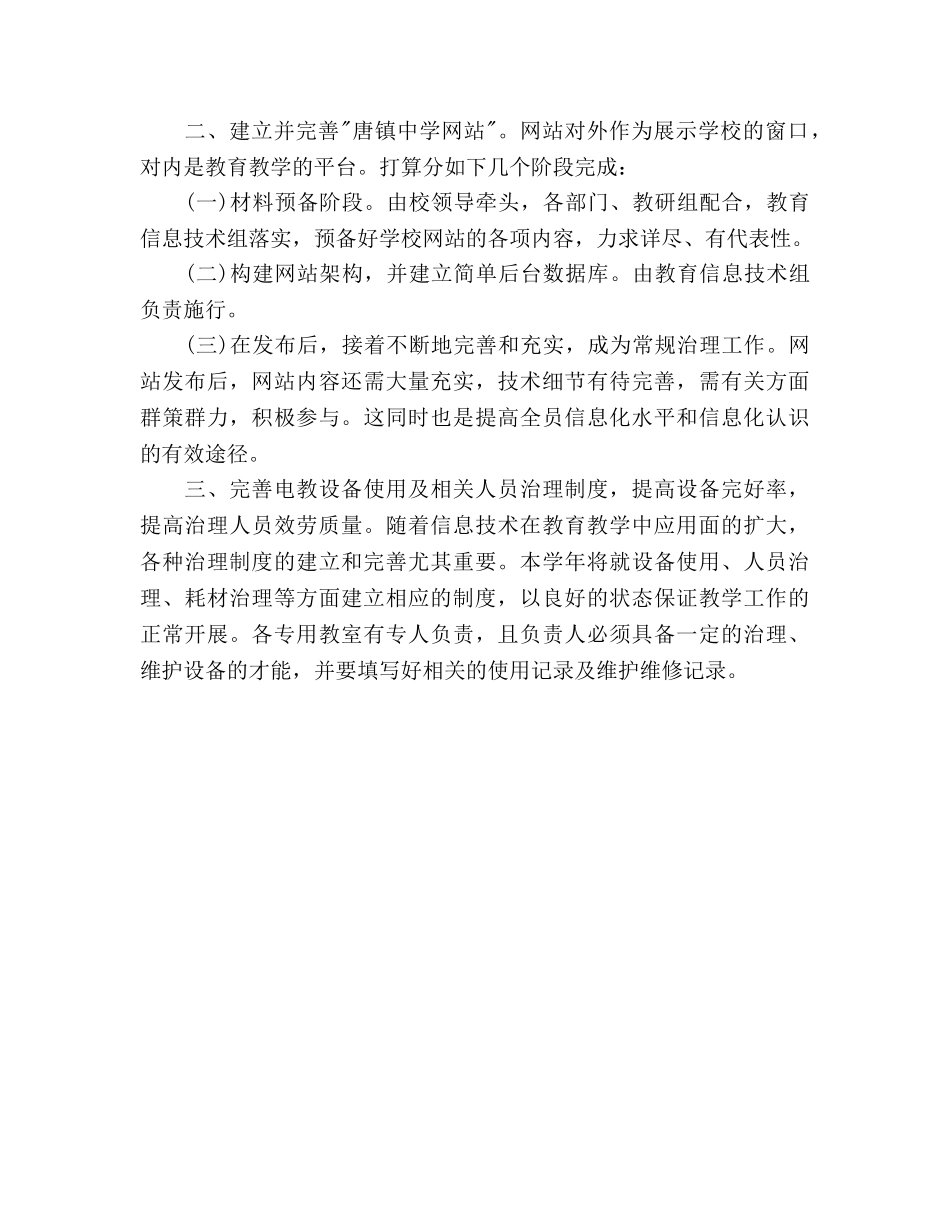 二、建立并完善"唐镇中学网站"。网站对外作为展示学校的窗口，对内是教育教学的平台。打算分如下几个阶段完成：

(一)材料预备阶段。由校领导牵头，各部门、教研组配合，教育信息技术组落实，预备好学校网站的各项内容，力求详尽、有代表性。

(二)构建网站架构，并建立简单后台数据库。由教育信息技术组负责施行。

(三)在发布后，接着不断地完善和充实，成为常规治理工作。网站发布后，网站内容还需大量充实，技术细节有待完善，需有关方面群策群力，积极参与。这同时也是提高全员信息化水平和信息化认识的有效途径。

三、完善电教设备使用及相关人员治理制度，提高设备完好率，提高治理人员效劳质量。随着信息技术在教育教学中应用面的扩大，各种治理制度的建立和完善尤其重要。本学年将就设备使用、人员治理、耗材治理等方面建立相应的制度，以良好的状态保证教学工作的正常开展。各专用教室有专人负责，且负责人必须具备一定的治理、维护设备的才能，并要填写好相关的使用记录及维护维修记录。